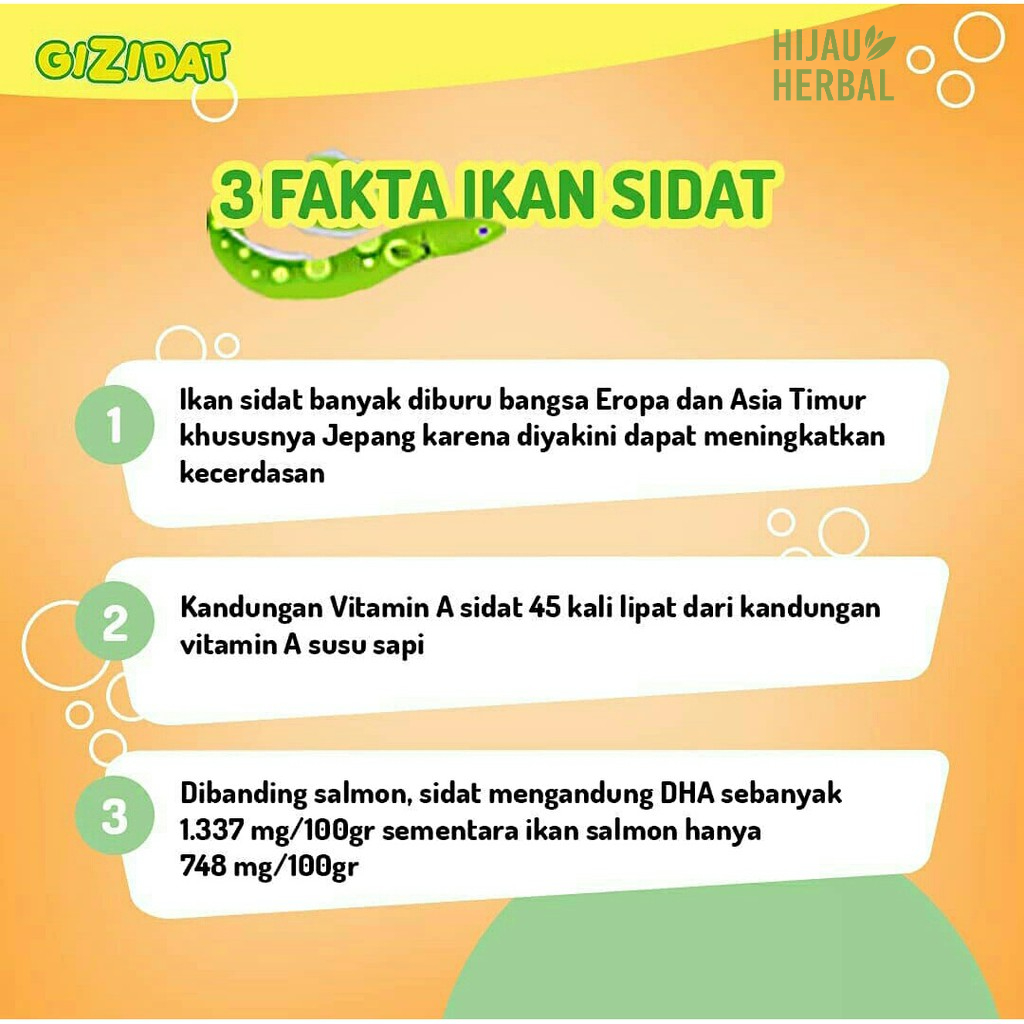 GIZIDAT

HIJAU HERBAL

3 FAKTA IKAN SIDAT

1

Ikan sidat banyak diburu bangsa Eropa dan Asia Timur khususnya Jepang karena diyakini dapat meningkatkan kecerdasan

2

Kandungan Vitamin A sidat 45 kali lipat dari kandungan vitamin A susu sapi

3

Dibanding salmon, sidat mengandung DHA sebanyak 1.337 mg/100gr sementara ikan salmon hanya 748 mg/100gr